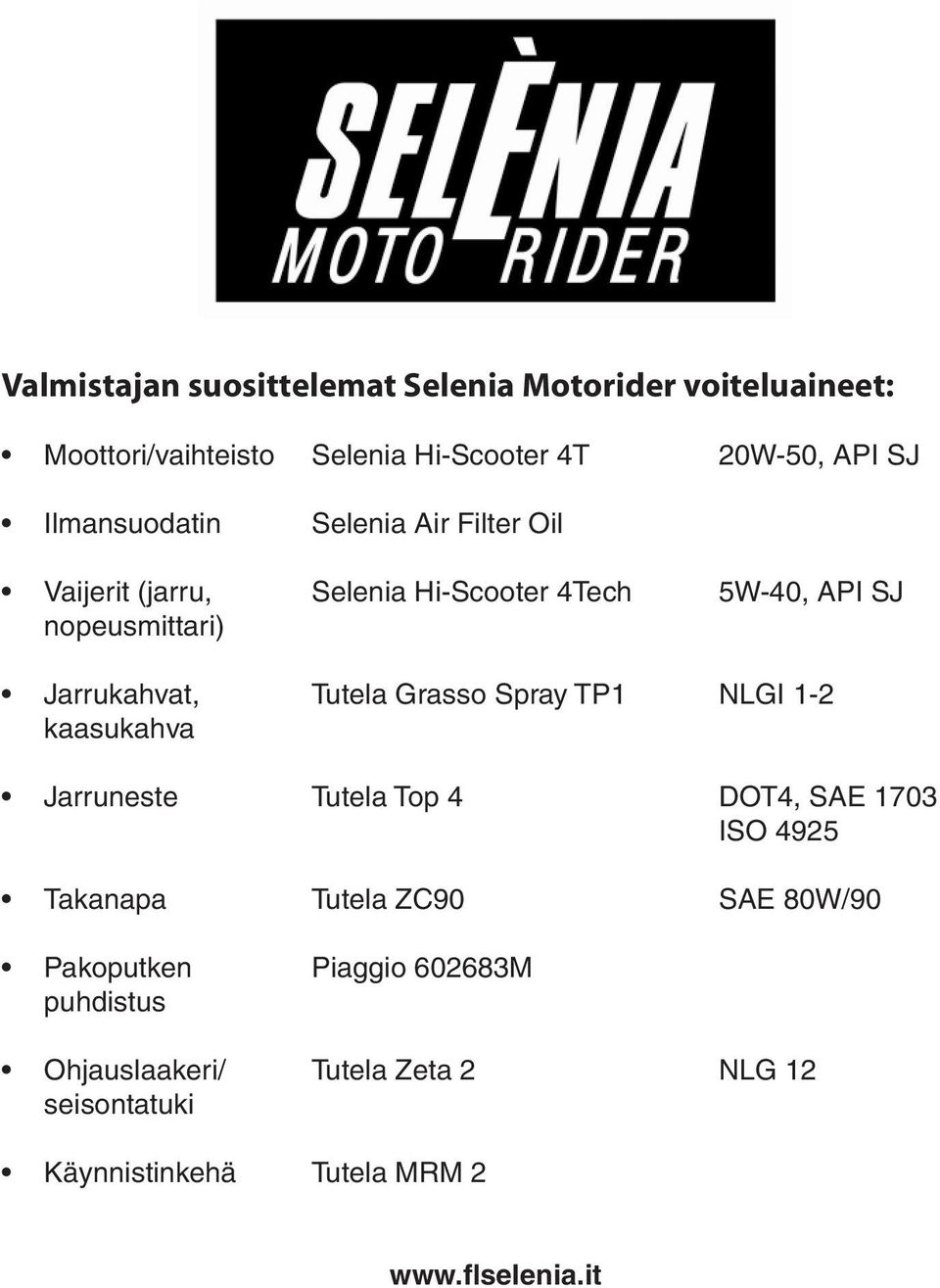 SELÈNIA
MOTO RIDER

Valmistajan suosittelemat Selenia Motorider voiteluaineet:

| | | |
|---|---|---|
| • Moottori/vaihteisto | Selenia Hi-Scooter 4T | 20W-50, API SJ |
| • Ilmansuodatin | Selenia Air Filter Oil | |
| • Vaijerit (jarru, nopeusmittari) | Selenia Hi-Scooter 4Tech | 5W-40, API SJ |
| • Jarrukahvat, kaasukahva | Tutela Grasso Spray TP1 | NLGI 1-2 |
| • Jarruneste | Tutela Top 4 | DOT4, SAE 1703 ISO 4925 |
| • Takanapa | Tutela ZC90 | SAE 80W/90 |
| • Pakoputken puhdistus | Piaggio 602683M | |
| • Ohjauslaakeri/ seisontatuki | Tutela Zeta 2 | NLG 12 |
| • Käynnistinkehä | Tutela MRM 2 | |

www.flselenia.it